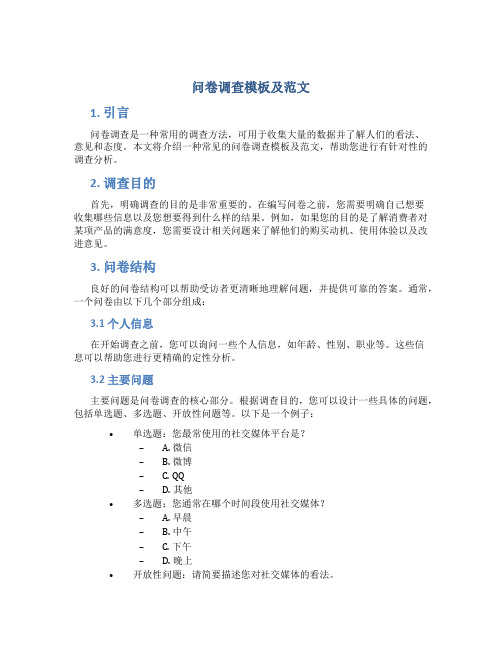 问卷调查模板及范文

1. 引言

问卷调查是一种常用的调查方法，可用于收集大量的数据并了解人们的看法、意见和态度。本文将介绍一种常见的问卷调查模板及范文，帮助您进行有针对性的调查分析。

2. 调查目的

首先，明确调查的目的是非常重要的。在编写问卷之前，您需要明确自己想要收集哪些信息以及您想要得到什么样的结果。例如，如果您的目的是了解消费者对某项产品的满意度，您需要设计相关问题来了解他们的购买动机、使用体验以及改进意见。

3. 问卷结构

良好的问卷结构可以帮助受访者更清晰地理解问题，并提供可靠的答案。通常，一个问卷由以下几个部分组成：

3.1 个人信息

在开始调查之前，您可以询问一些个人信息，如年龄、性别、职业等。这些信息可以帮助您进行更精确的定性分析。

3.2 主要问题

主要问题是问卷调查的核心部分。根据调查目的，您可以设计一些具体的问题，包括单选题、多选题、开放性问题等。以下是一个例子：

• 单选题：您最常使用的社交媒体平台是？
  – A. 微信
  – B. 微博
  – C. QQ
  – D. 其他
• 多选题：您通常在哪个时间段使用社交媒体？
  – A. 早晨
  – B. 中午
  – C. 下午
  – D. 晚上
• 开放性问题：请简要描述您对社交媒体的看法。